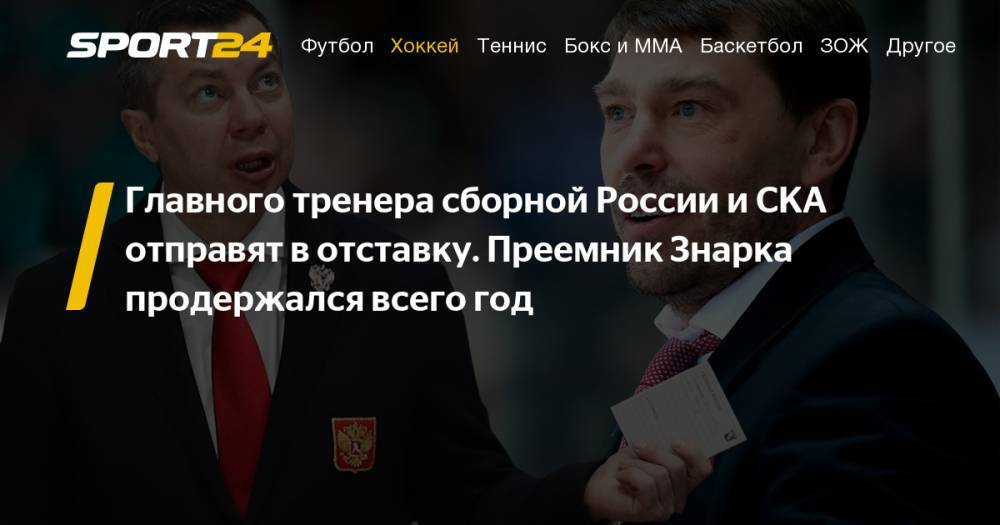 SPORT24 Футбол Хоккей Теннис Бокс и ММА Баскетбол ЗОЖ Другое

Главного тренера сборной России и СКА отправят в отставку. Преемник Знарка продержался всего год